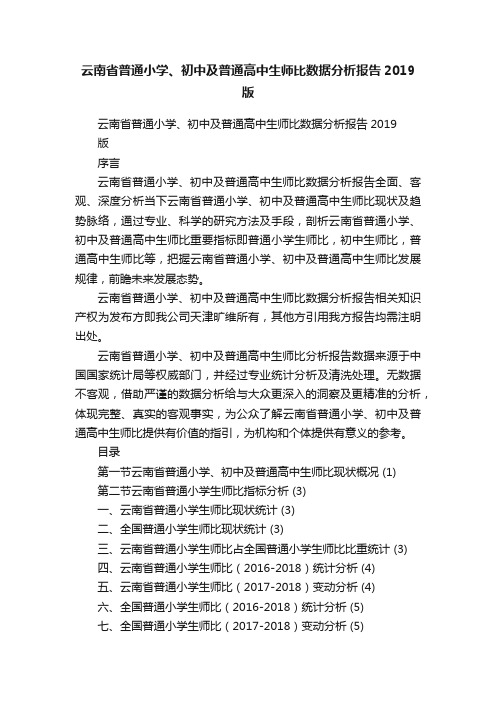 云南省普通小学、初中及普通高中生师比数据分析报告 2019 版

云南省普通小学、初中及普通高中生师比数据分析报告 2019 版

序言

云南省普通小学、初中及普通高中生师比数据分析报告全面、客观、深度分析当下云南省普通小学、初中及普通高中生师比现状及趋势脉络，通过专业、科学的研究方法及手段，剖析云南省普通小学、初中及普通高中生师比重要指标即普通小学生师比，初中生师比，普通高中生师比等，把握云南省普通小学、初中及普通高中生师比发展规律，前瞻未来发展态势。

云南省普通小学、初中及普通高中生师比数据分析报告相关知识产权为发布方即我公司天津旷维所有，其他方引用我方报告均需注明出处。

云南省普通小学、初中及普通高中生师比分析报告数据来源于中国国家统计局等权威部门，并经过专业统计分析及清洗处理。无数据不客观，借助严谨的数据分析给与大众更深入的洞察及更精准的分析，体现完整、真实的客观事实，为公众了解云南省普通小学、初中及普通高中生师比提供有价值的指引，为机构和个体提供有意义的参考。

目录

第一节云南省普通小学、初中及普通高中生师比现状概况 (1)

第二节云南省普通小学生师比指标分析 (3)

一、云南省普通小学生师比现状统计 (3)

二、全国普通小学生师比现状统计 (3)

三、云南省普通小学生师比占全国普通小学生师比比重统计 (3)

四、云南省普通小学生师比（2016-2018）统计分析 (4)

五、云南省普通小学生师比（2017-2018）变动分析 (4)

六、全国普通小学生师比（2016-2018）统计分析 (5)

七、全国普通小学生师比（2017-2018）变动分析 (5)